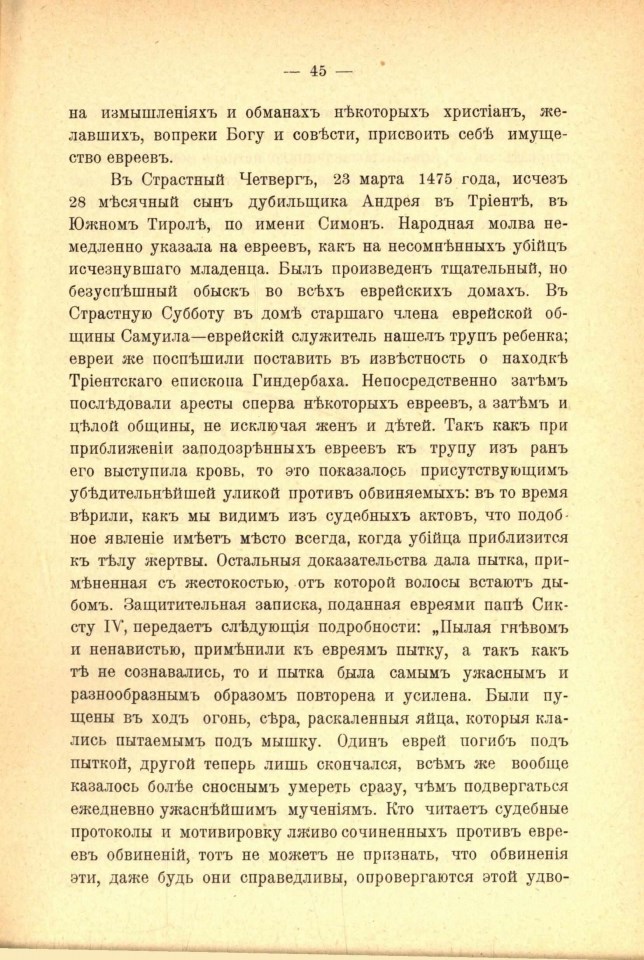 — 45 —

на измышленіяхъ и обманахъ нѣкоторыхъ христіанъ, желавшихъ, вопреки Богу и совѣсти, присвоить себѣ имущество евреевъ.

Въ Страстный Четвергъ, 23 марта 1475 года, исчезъ 28 мѣсячный сынъ дубильщика Андрея въ Тріентѣ, въ Южномъ Тиролѣ, по имени Симонъ. Народная молва немедленно указала на евреевъ, какъ на несомнѣнныхъ убійцъ исчезнувшаго младенца. Былъ произведенъ тщательный, но безуспѣшный обыскъ во всѣхъ еврейскихъ домахъ. Въ Страстную Субботу въ домѣ старшаго члена еврейской общины Самуила—еврейскій служитель нашелъ трупъ ребенка; евреи же поспѣшили поставить въ извѣстность о находкѣ Тріентскаго епископа Гиндербаха. Непосредственно затѣмъ послѣдовали аресты сперва нѣкоторыхъ евреевъ, а затѣмъ и цѣлой общины, не исключая женъ и дѣтей. Такъ какъ при приближеніи заподозрѣнныхъ евреевъ къ трупу изъ ранъ его выступила кровь, то это показалось присутствующимъ убѣдительнѣйшей уликой противъ обвиняемыхъ: въ то время вѣрили, какъ мы видимъ изъ судебныхъ актовъ, что подобное явленіе имѣетъ мѣсто всегда, когда убійца приблизится къ тѣлу жертвы. Остальныя доказательства дала пытка, примѣненная съ жестокостью, отъ которой волосы встаютъ дыбомъ. Защитительная записка, поданная евреями папѣ Сиксту IV, передаетъ слѣдующія подробности: „Пылая гнѣвомъ и ненавистью, примѣнили къ евреямъ пытку, а такъ какъ тѣ не сознавались, то и пытка была самымъ ужаснымъ и разнообразнымъ образомъ повторена и усилена. Были пущены въ ходъ огонь, сѣра, раскаленныя яйца, которыя клались пытаемымъ подъ мышку. Одинъ еврей погибъ подъ пыткой, другой теперь лишь скончался, всѣмъ же вообще казалось болѣе сноснымъ умереть сразу, чѣмъ подвергаться ежедневно ужаснѣйшимъ мученіямъ. Кто читаетъ судебные протоколы и мотивировку лживо сочиненныхъ противъ евреевъ обвиненій, тотъ не можетъ не признать, что обвиненія эти, даже будь они справедливы, опровергаются этой удво-